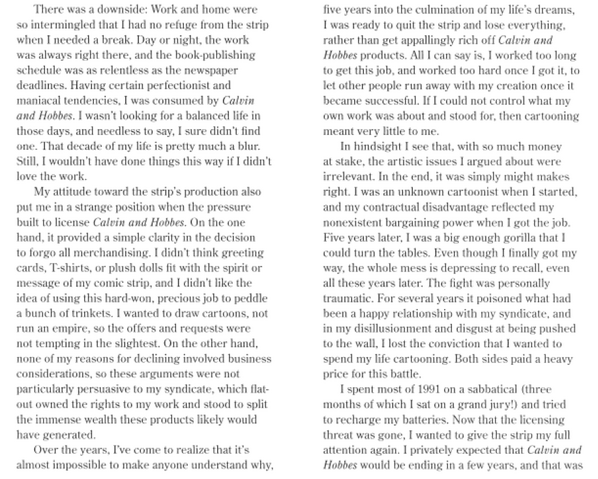 There was a downside: Work and home were so intermingled that I had no refuge from the strip when I needed a break. Day or night, the work was always right there, and the book-publishing schedule was as relentless as the newspaper deadlines. Having certain perfectionist and maniacal tendencies, I was consumed by Calvin and Hobbes. I wasn't looking for a balanced life in those days, and needless to say, I sure didn't find one. That decade of my life is pretty much a blur. Still, I wouldn't have done things this way if I didn't love the work.

My attitude toward the strip's production also put me in a strange position when the pressure built to license Calvin and Hobbes. On the one hand, it provided a simple clarity in the decision to forgo all merchandising. I didn't think greeting cards, T-shirts, or plush dolls fit with the spirit or message of my comic strip, and I didn't like the idea of using this hard-won, precious job to peddle a bunch of trinkets. I wanted to draw cartoons, not run an empire, so the offers and requests were not tempting in the slightest. On the other hand, none of my reasons for declining involved business considerations, so these arguments were not particularly persuasive to my syndicate, which flat-out owned the rights to my work and stood to split the immense wealth these products likely would have generated.

Over the years, I've come to realize that it's almost impossible to make anyone understand why, five years into the culmination of my life's dreams, I was ready to quit the strip and lose everything, rather than get appallingly rich off Calvin and Hobbes products. All I can say is, I worked too long to get this job, and worked too hard once I got it, to let other people run away with my creation once it became successful. If I could not control what my own work was about and stood for, then cartooning meant very little to me.

In hindsight I see that, with so much money at stake, the artistic issues I argued about were irrelevant. In the end, it was simply might makes right. I was an unknown cartoonist when I started, and my contractual disadvantage reflected my nonexistent bargaining power when I got the job. Five years later, I was a big enough gorilla that I could turn the tables. Even though I finally got my way, the whole mess is depressing to recall, even all these years later. The fight was personally traumatic. For several years it poisoned what had been a happy relationship with my syndicate, and in my disillusionment and disgust at being pushed to the wall, I lost the conviction that I wanted to spend my life cartooning. Both sides paid a heavy price for this battle.

I spent most of 1991 on a sabbatical (three months of which I sat on a grand jury!) and tried to recharge my batteries. Now that the licensing threat was gone, I wanted to give the strip my full attention again. I privately expected that Calvin and Hobbes would be ending in a few years, and that was